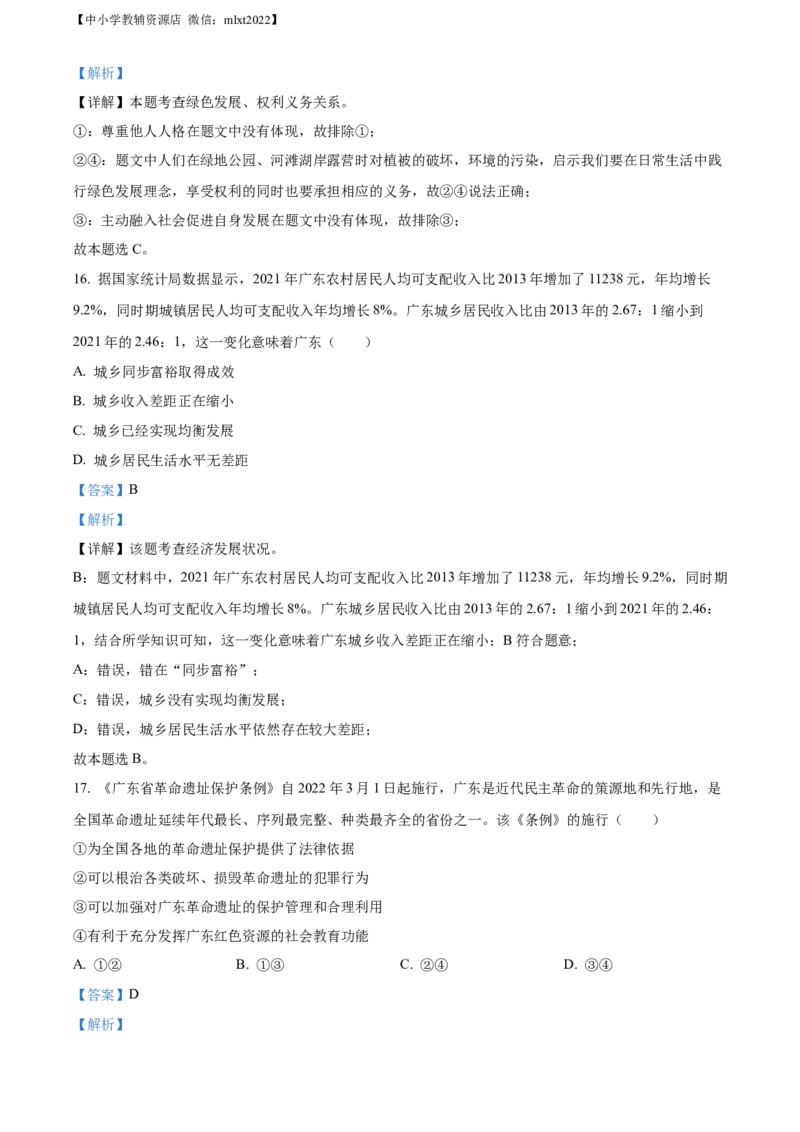 【中小学教辅资源店 微信：mlxt2022】

【解析】

【详解】本题考查绿色发展、权利义务关系。

①：尊重他人人格在题文中没有体现，故排除①；

②④：题文中人们在绿地公园、河滩湖岸露营时对植被的破坏，环境的污染，启示我们要在日常生活中践行绿色发展理念，享受权利的同时也要承担相应的义务，故②④说法正确；

③：主动融入社会促进自身发展在题文中没有体现，故排除③；

故本题选 C。

16. 据国家统计局数据显示，2021 年广东农村居民人均可支配收入比 2013 年增加了 11238 元，年均增长 9.2%，同时期城镇居民人均可支配收入年均增长 8%。广东城乡居民收入比由 2013 年的 2.67：1 缩小到 2021 年的 2.46：1，这一变化意味着广东（　　）

A. 城乡同步富裕取得成效

B. 城乡收入差距正在缩小

C. 城乡已经实现均衡发展

D. 城乡居民生活水平无差距

【答案】B

【解析】

【详解】该题考查经济发展状况。

B：题文材料中，2021 年广东农村居民人均可支配收入比 2013 年增加了 11238 元，年均增长 9.2%，同时期城镇居民人均可支配收入年均增长 8%。广东城乡居民收入比由 2013 年的 2.67：1 缩小到 2021 年的 2.46：1，结合所学知识可知，这一变化意味着广东城乡收入差距正在缩小；B 符合题意；

A：错误，错在“同步富裕”；

C：错误，城乡没有实现均衡发展；

D：错误，城乡居民生活水平依然存在较大差距；

故本题选 B。

17. 《广东省革命遗址保护条例》自 2022 年 3 月 1 日起施行，广东是近代民主革命的策源地和先行地，是全国革命遗址延续年代最长、序列最完整、种类最齐全的省份之一。该《条例》的施行（　　）

①为全国各地的革命遗址保护提供了法律依据

②可以根治各类破坏、损毁革命遗址的犯罪行为

③可以加强对广东革命遗址的保护管理和合理利用

④有利于充分发挥广东红色资源的社会教育功能

A. ①②　　B. ①③　　C. ②④　　D. ③④

【答案】D

【解析】